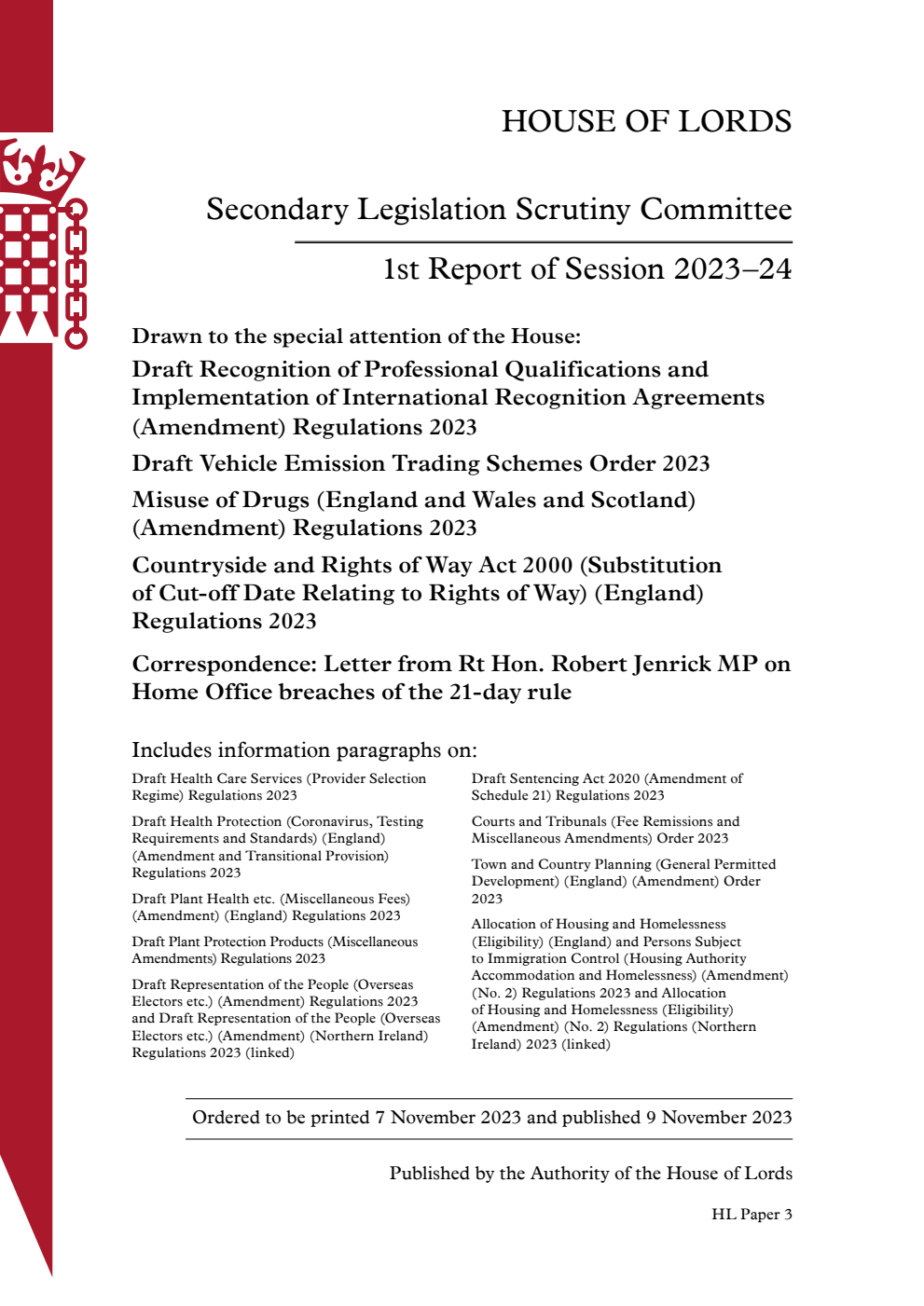 HOUSE OF LORDS

Secondary Legislation Scrutiny Committee

1st Report of Session 2023–24

Drawn to the special attention of the House:

Draft Recognition of Professional Qualifications and Implementation of International Recognition Agreements (Amendment) Regulations 2023

Draft Vehicle Emission Trading Schemes Order 2023

Misuse of Drugs (England and Wales and Scotland) (Amendment) Regulations 2023

Countryside and Rights of Way Act 2000 (Substitution of Cut-off Date Relating to Rights of Way) (England) Regulations 2023

Correspondence: Letter from Rt Hon. Robert Jenrick MP on Home Office breaches of the 21-day rule

Includes information paragraphs on:

Draft Health Care Services (Provider Selection Regime) Regulations 2023

Draft Health Protection (Coronavirus, Testing Requirements and Standards) (England) (Amendment and Transitional Provision) Regulations 2023

Draft Plant Health etc. (Miscellaneous Fees) (Amendment) (England) Regulations 2023

Draft Plant Protection Products (Miscellaneous Amendments) Regulations 2023

Draft Representation of the People (Overseas Electors etc.) (Amendment) Regulations 2023 and Draft Representation of the People (Overseas Electors etc.) (Amendment) (Northern Ireland) Regulations 2023 (linked)

Draft Sentencing Act 2020 (Amendment of Schedule 21) Regulations 2023

Courts and Tribunals (Fee Remissions and Miscellaneous Amendments) Order 2023

Town and Country Planning (General Permitted Development) (England) (Amendment) Order 2023

Allocation of Housing and Homelessness (Eligibility) (England) and Persons Subject to Immigration Control (Housing Authority Accommodation and Homelessness) (Amendment) (No. 2) Regulations 2023 and Allocation of Housing and Homelessness (Eligibility) (Amendment) (No. 2) Regulations (Northern Ireland) 2023 (linked)

Ordered to be printed 7 November 2023 and published 9 November 2023

Published by the Authority of the House of Lords

HL Paper 3